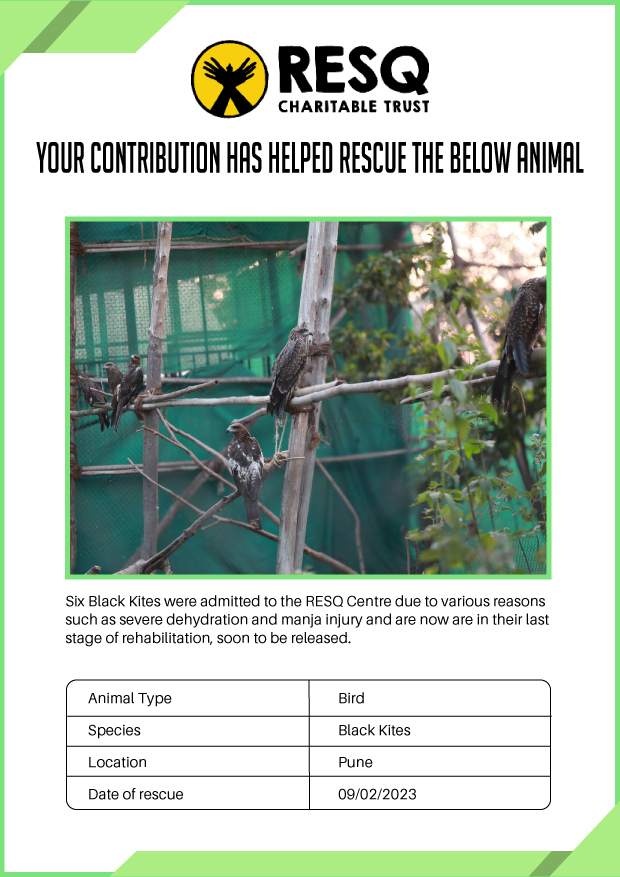 RESQ
CHARITABLE TRUST

YOUR CONTRIBUTION HAS HELPED RESCUE THE BELOW ANIMAL

Six Black Kites were admitted to the RESQ Centre due to various reasons such as severe dehydration and manja injury and are now are in their last stage of rehabilitation, soon to be released.

| Animal Type | Bird |
|---|---|
| Species | Black Kites |
| Location | Pune |
| Date of rescue | 09/02/2023 |